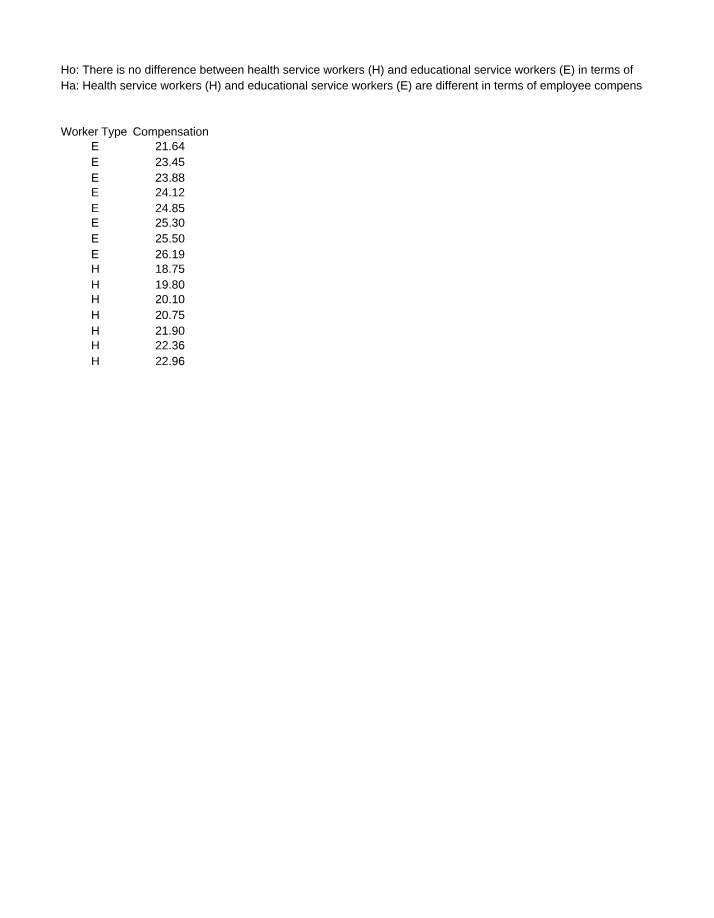 Ho: There is no difference between health service workers (H) and educational service workers (E) in terms of
Ha: Health service workers (H) and educational service workers (E) are different in terms of employee compens

| Worker Type | Compensation |
|---|---|
| E | 21.64 |
| E | 23.45 |
| E | 23.88 |
| E | 24.12 |
| E | 24.85 |
| E | 25.30 |
| E | 25.50 |
| E | 26.19 |
| H | 18.75 |
| H | 19.80 |
| H | 20.10 |
| H | 20.75 |
| H | 21.90 |
| H | 22.36 |
| H | 22.96 |